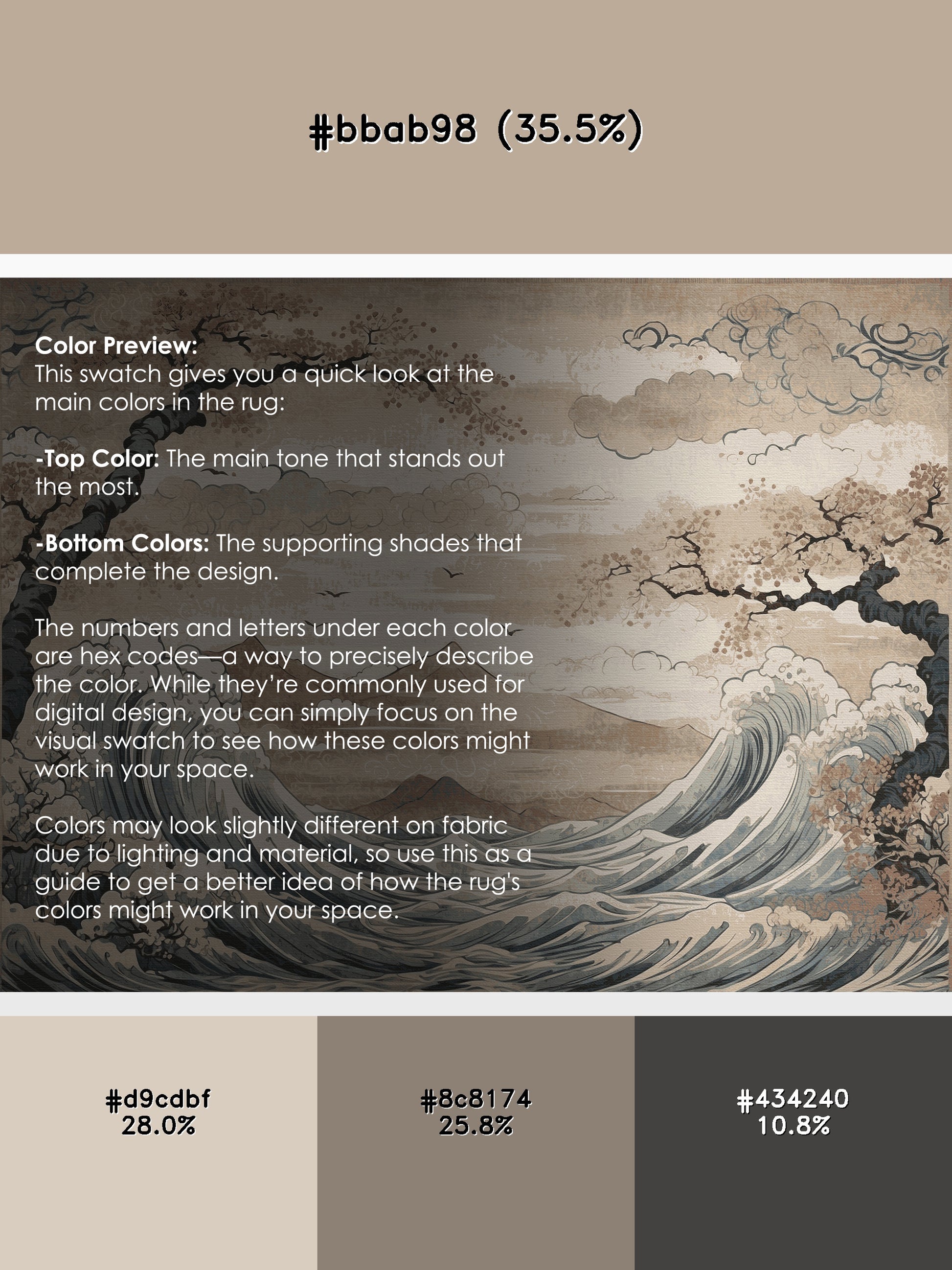 #bbab98 (35.5%)

Color Preview:
This swatch gives you a quick look at the main colors in the rug:

-Top Color: The main tone that stands out the most.

-Bottom Colors: The supporting shades that complete the design.

The numbers and letters under each color are hex codes—a way to precisely describe the color. While they're commonly used for digital design, you can simply focus on the visual swatch to see how these colors might work in your space.

Colors may look slightly different on fabric due to lighting and material, so use this as a guide to get a better idea of how the rug's colors might work in your space.

#d9cdbf
28.0%

#8c8174
25.8%

#434240
10.8%